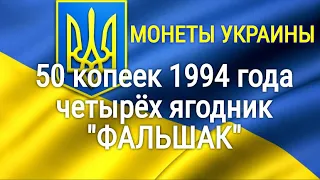 МОНЕТЫ УКРАИНЫ

50 копеек 1994 года четырёх ягодник "ФАЛЬШАК"